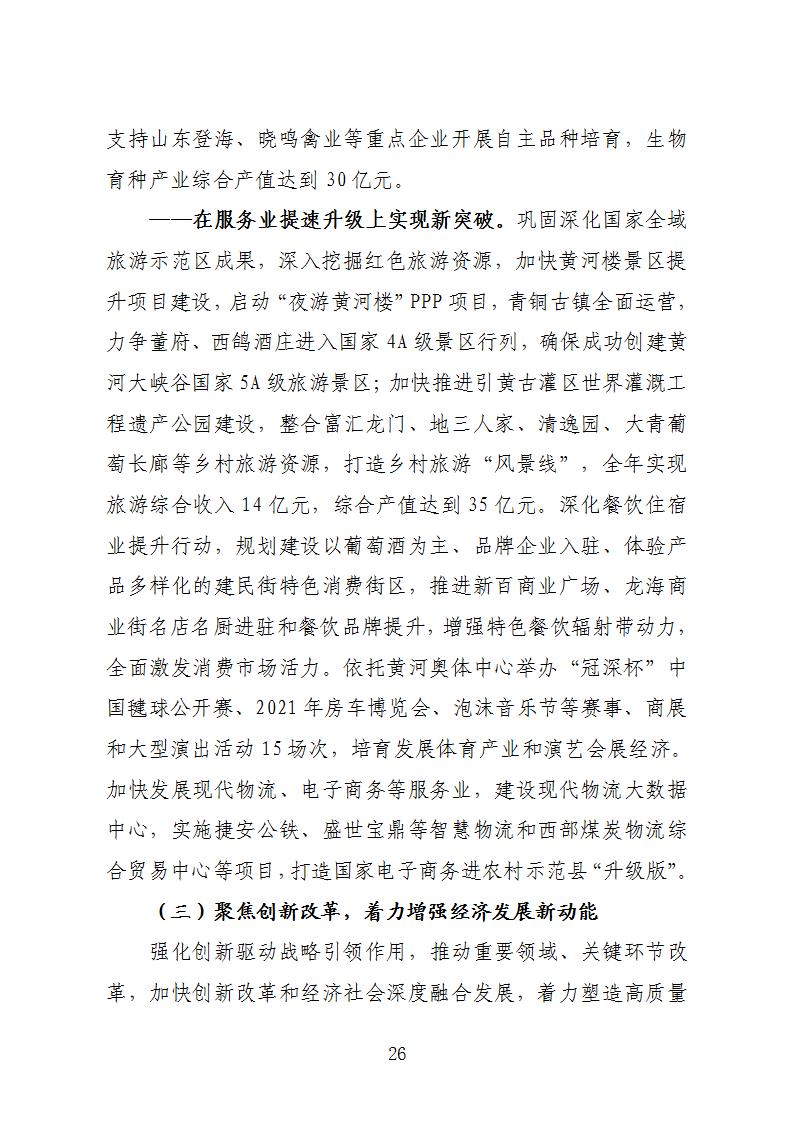 支持山东登海、晓鸣禽业等重点企业开展自主品种培育，生物育种产业综合产值达到 30 亿元。

——在服务业提速升级上实现新突破。巩固深化国家全域旅游示范区成果，深入挖掘红色旅游资源，加快黄河楼景区提升项目建设，启动“夜游黄河楼”PPP 项目，青铜古镇全面运营，力争董府、西鸽酒庄进入国家 4A 级景区行列，确保成功创建黄河大峡谷国家 5A 级旅游景区；加快推进引黄古灌区世界灌溉工程遗产公园建设，整合富汇龙门、地三人家、清逸园、大青葡萄长廊等乡村旅游资源，打造乡村旅游“风景线”，全年实现旅游综合收入 14 亿元，综合产值达到 35 亿元。深化餐饮住宿业提升行动，规划建设以葡萄酒为主、品牌企业入驻、体验产品多样化的建民街特色消费街区，推进新百商业广场、龙海商业街名店名厨进驻和餐饮品牌提升，增强特色餐饮辐射带动力，全面激发消费市场活力。依托黄河奥体中心举办“冠深杯”中国毽球公开赛、2021 年房车博览会、泡沫音乐节等赛事、商展和大型演出活动 15 场次，培育发展体育产业和演艺会展经济。加快发展现代物流、电子商务等服务业，建设现代物流大数据中心，实施捷安公铁、盛世宝鼎等智慧物流和西部煤炭物流综合贸易中心等项目，打造国家电子商务进农村示范县“升级版”。

（三）聚焦创新改革，着力增强经济发展新动能

强化创新驱动战略引领作用，推动重要领域、关键环节改革，加快创新改革和经济社会深度融合发展，着力塑造高质量

26